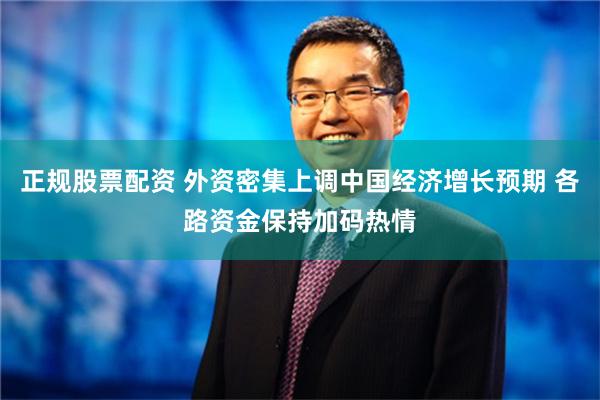 正规股票配资 外资密集上调中国经济增长预期 各路资金保持加码热情